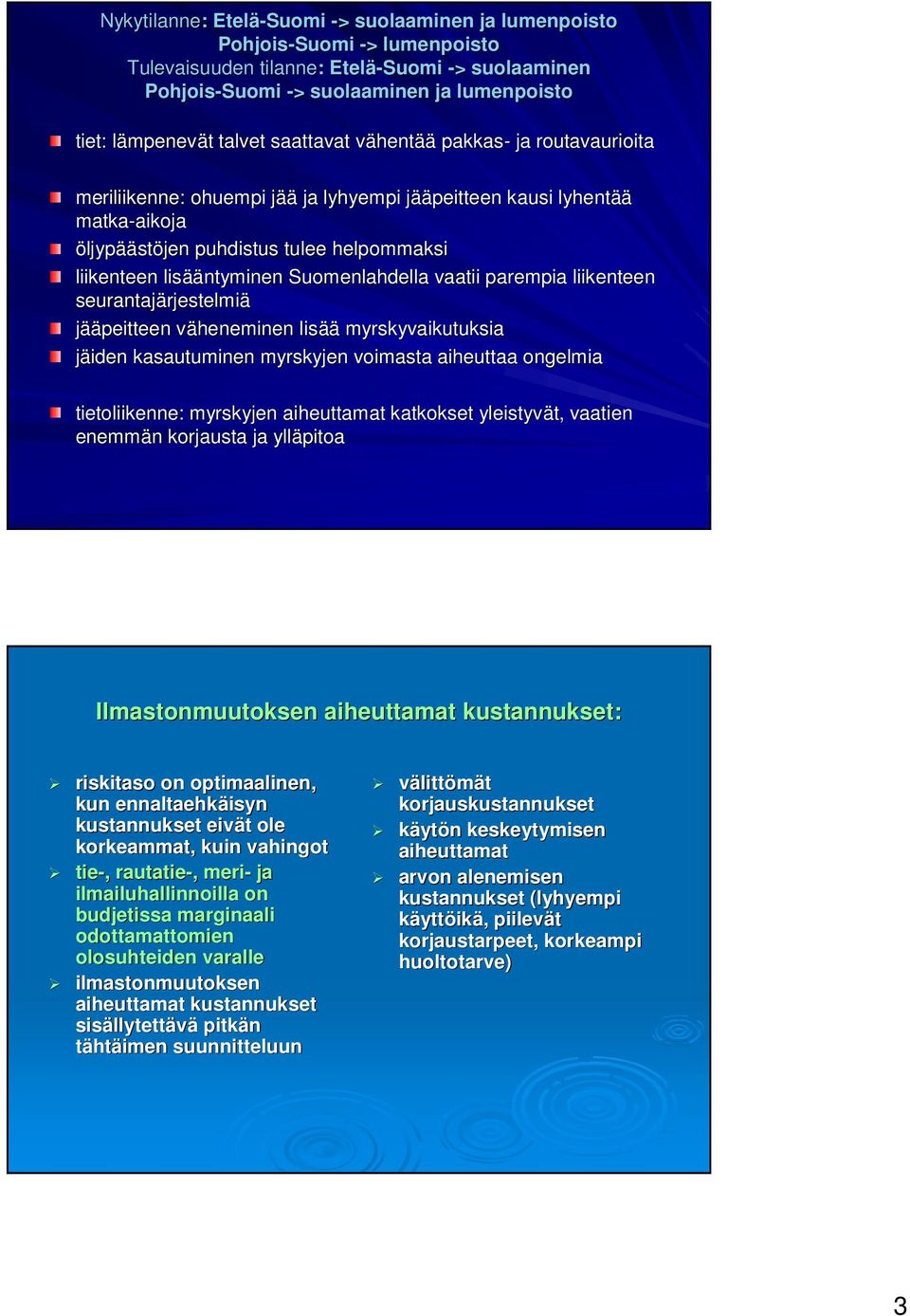 Nykytilanne: Etelä-Suomi -> suolaaminen ja lumenpoisto
Pohjois-Suomi -> lumenpoisto
Tulevaisuuden tilanne: Etelä-Suomi -> suolaaminen
Pohjois-Suomi -> suolaaminen ja lumenpoisto

tiet: lämpenevät talvet saattavat vähentää pakkas- ja routavaurioita

meriliikenne: ohuempi jää ja lyhyempi jääpeitteen kausi lyhentää matka-aikoja

öljypäästöjen puhdistus tulee helpommaksi

liikenteen lisääntyminen Suomenlahdella vaatii parempia liikenteen seurantajärjestelmiä

jääpeitteen väheneminen lisää myrskyvaikutuksia

jäiden kasautuminen myrskyjen voimasta aiheuttaa ongelmia

tietoliikenne: myrskyjen aiheuttamat katkokset yleistyvät, vaatien enemmän korjausta ja ylläpitoa

Ilmastonmuutoksen aiheuttamat kustannukset:

riskitaso on optimaalinen, kun ennaltaehkäisyn kustannukset eivät ole korkeammat, kuin vahingot

tie-, rautatie-, meri- ja ilmailuhallinnoilla on budjetissa marginaali odottamattomien olosuhteiden varalle

ilmastonmuutoksen aiheuttamat kustannukset sisällytettävä pitkän tähtäimen suunnitteluun

välittömät korjauskustannukset

käytön keskeytymisen aiheuttamat

arvon alenemisen kustannukset (lyhyempi käyttöikä, piilevät korjaustarpeet, korkeampi huoltotarve)

3